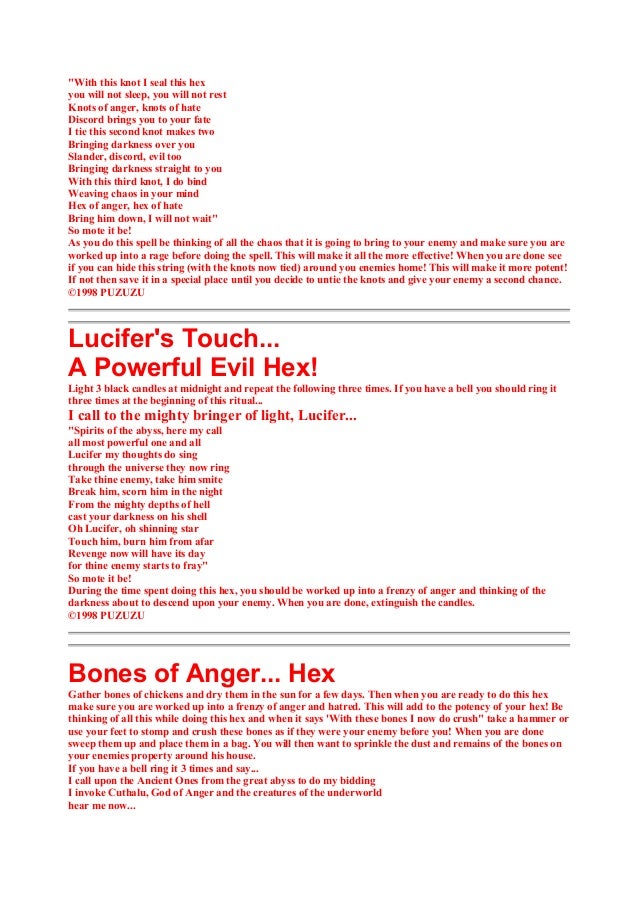 "With this knot I seal this hex
you will not sleep, you will not rest
Knots of anger, knots of hate
Discord brings you to your fate
I tie this second knot makes two
Bringing darkness over you
Slander, discord, evil too
Bringing darkness straight to you
With this third knot, I do bind
Weaving chaos in your mind
Hex of anger, hex of hate
Bring him down, I will not wait"
So mote it be!
As you do this spell be thinking of all the chaos that it is going to bring to your enemy and make sure you are worked up into a rage before doing the spell. This will make it all the more effective! When you are done see if you can hide this string (with the knots now tied) around you enemies home! This will make it more potent! If not then save it in a special place until you decide to untie the knots and give your enemy a second chance.
©1998 PUZUZU

Lucifer's Touch...
A Powerful Evil Hex!

Light 3 black candles at midnight and repeat the following three times. If you have a bell you should ring it three times at the beginning of this ritual...

I call to the mighty bringer of light, Lucifer...

"Spirits of the abyss, here my call
all most powerful one and all
Lucifer my thoughts do sing
through the universe they now ring
Take thine enemy, take him smite
Break him, scorn him in the night
From the mighty depths of hell
cast your darkness on his shell
Oh Lucifer, oh shinning star
Touch him, burn him from afar
Revenge now will have its day
for thine enemy starts to fray"
So mote it be!
During the time spent doing this hex, you should be worked up into a frenzy of anger and thinking of the darkness about to descend upon your enemy. When you are done, extinguish the candles.
©1998 PUZUZU

Bones of Anger... Hex

Gather bones of chickens and dry them in the sun for a few days. Then when you are ready to do this hex make sure you are worked up into a frenzy of anger and hatred. This will add to the potency of your hex! Be thinking of all this while doing this hex and when it says 'With these bones I now do crush" take a hammer or use your feet to stomp and crush these bones as if they were your enemy before you! When you are done sweep them up and place them in a bag. You will then want to sprinkle the dust and remains of the bones on your enemies property around his house.
If you have a bell ring it 3 times and say...
I call upon the Ancient Ones from the great abyss to do my bidding
I invoke Cuthalu, God of Anger and the creatures of the underworld
hear me now...